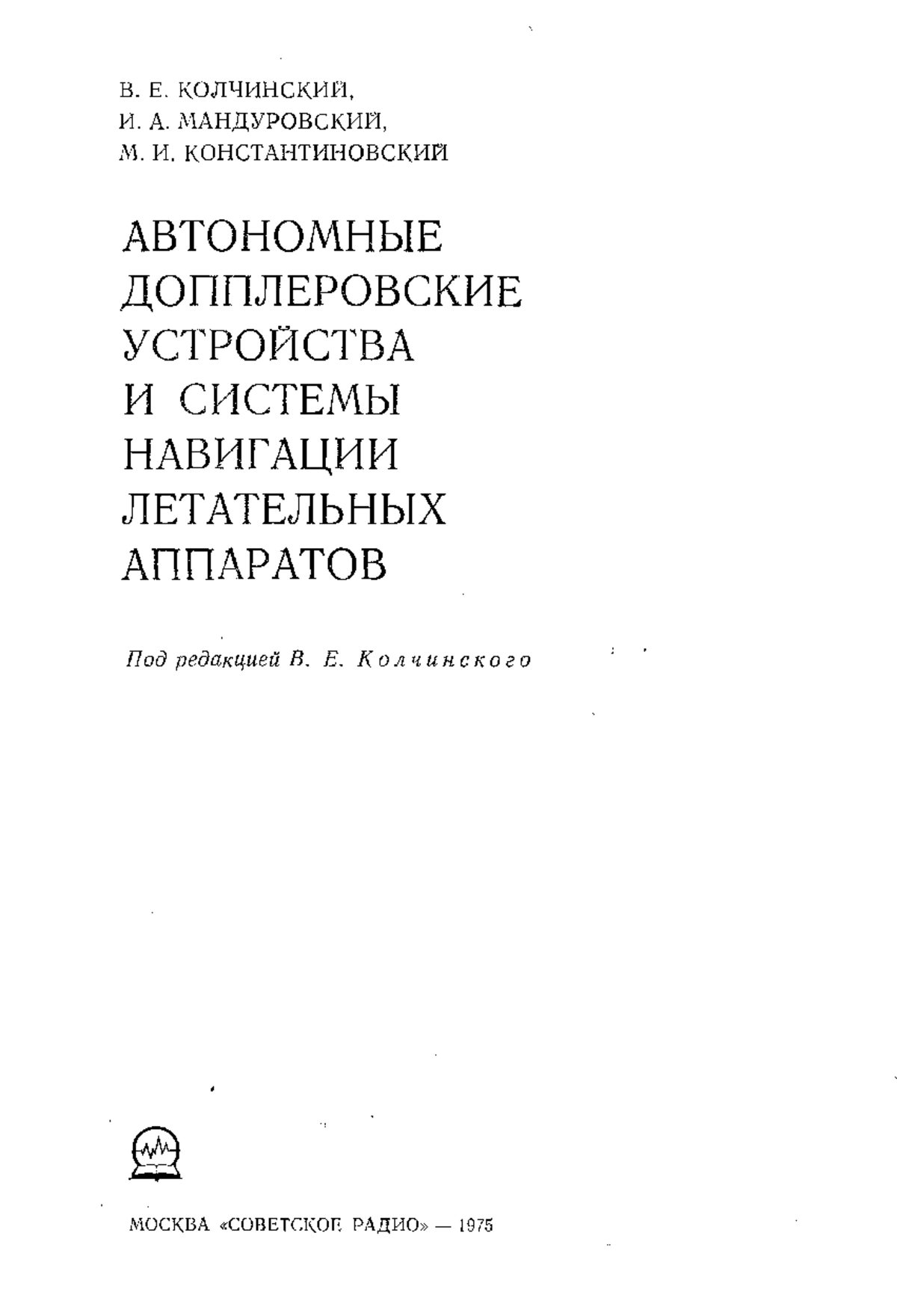 В. Е. КОЛЧИНСКИЙ,
И. А. МАНДУРОВСКИЙ,
М. И. КОНСТАНТИНОВСКИЙ

АВТОНОМНЫЕ ДОППЛЕРОВСКИЕ УСТРОЙСТВА И СИСТЕМЫ НАВИГАЦИИ ЛЕТАТЕЛЬНЫХ АППАРАТОВ

Под редакцией В. Е. Колчинского

МОСКВА «СОВЕТСКОЕ РАДИО» — 1975